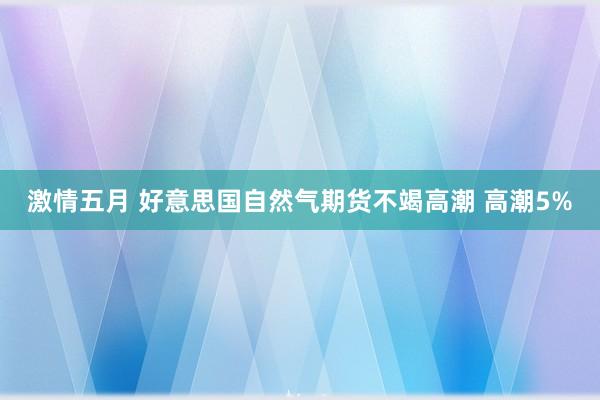 激情五月 好意思国自然气期货不竭高潮 高潮5%